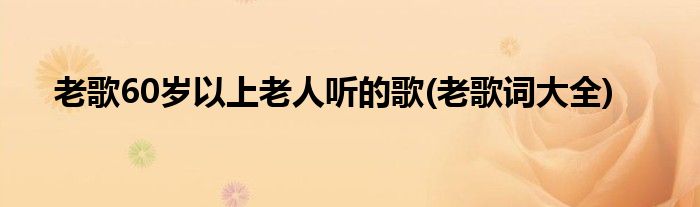 老歌60岁以上老人听的歌(老歌词大全)